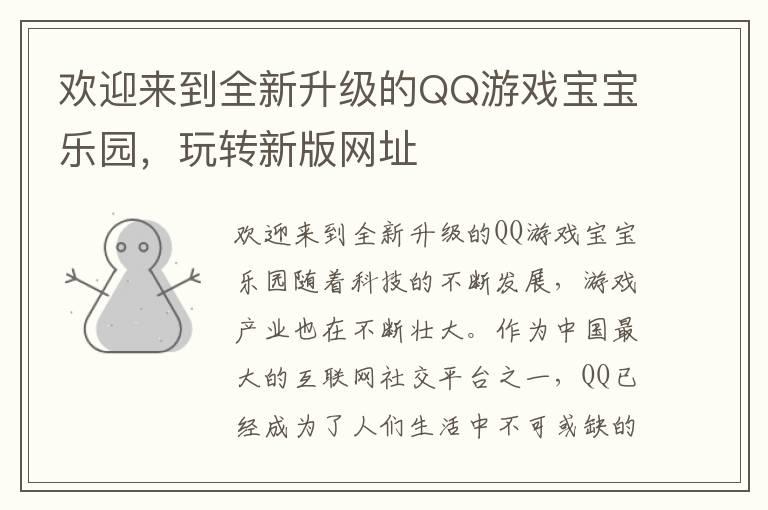 欢迎来到全新升级的QQ游戏宝宝乐园，玩转新版网址

欢迎来到全新升级的QQ游戏宝宝乐园随着科技的不断发展，游戏产业也在不断壮大。作为中国最大的互联网社交平台之一，QQ已经成为了人们生活中不可或缺的